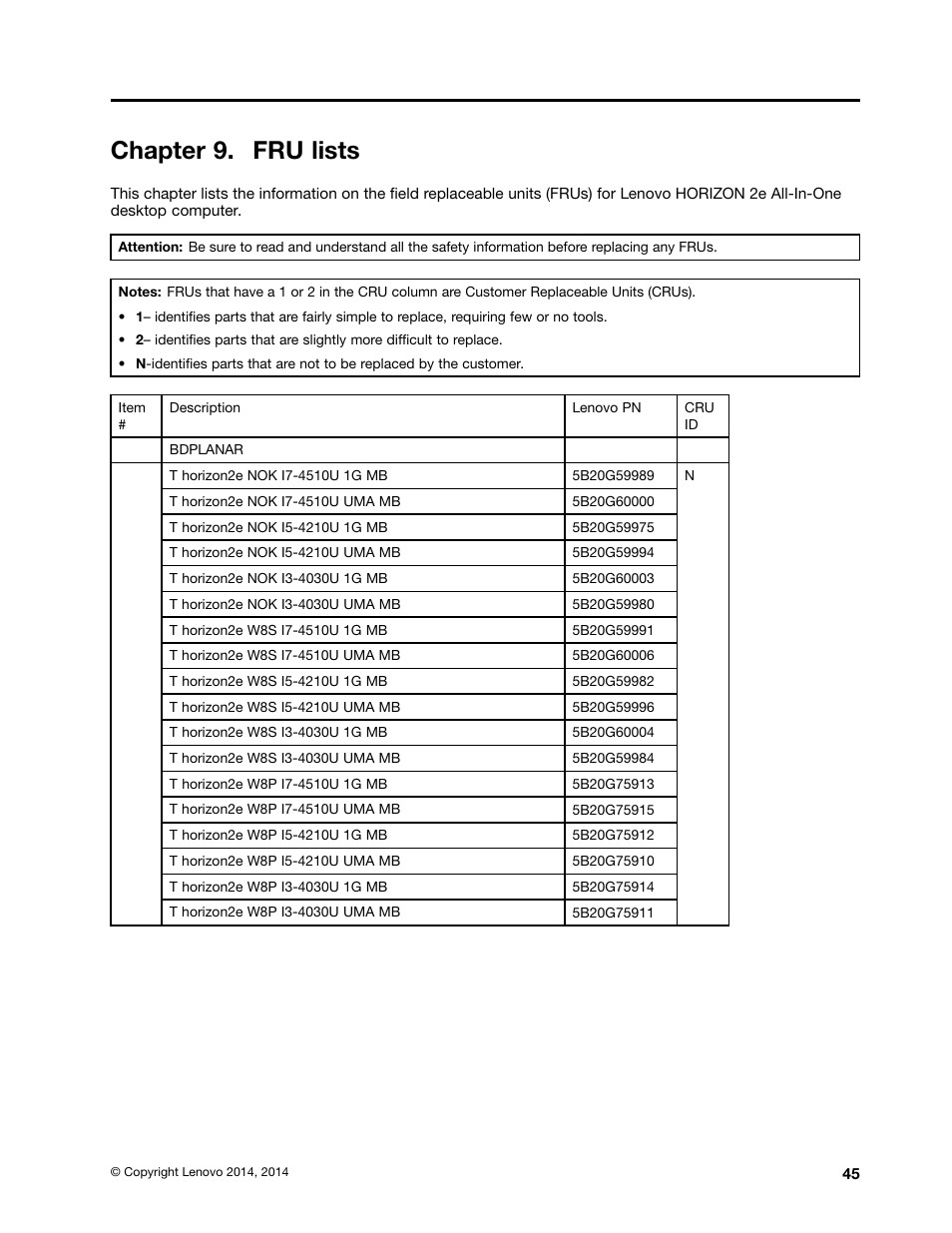 Chapter 9. FRU lists

This chapter lists the information on the field replaceable units (FRUs) for Lenovo HORIZON 2e All-In-One desktop computer.

Attention: Be sure to read and understand all the safety information before replacing any FRUs.

Notes: FRUs that have a 1 or 2 in the CRU column are Customer Replaceable Units (CRUs).

• 1– identifies parts that are fairly simple to replace, requiring few or no tools.
• 2– identifies parts that are slightly more difficult to replace.
• N-identifies parts that are not to be replaced by the customer.

| Item # | Description | Lenovo PN | CRU ID |
|---|---|---|---|
| | BDPLANAR | | |
| | T horizon2e NOK I7-4510U 1G MB | 5B20G59989 | N |
| | T horizon2e NOK I7-4510U UMA MB | 5B20G60000 | |
| | T horizon2e NOK I5-4210U 1G MB | 5B20G59975 | |
| | T horizon2e NOK I5-4210U UMA MB | 5B20G59994 | |
| | T horizon2e NOK I3-4030U 1G MB | 5B20G60003 | |
| | T horizon2e NOK I3-4030U UMA MB | 5B20G59980 | |
| | T horizon2e W8S I7-4510U 1G MB | 5B20G59991 | |
| | T horizon2e W8S I7-4510U UMA MB | 5B20G60006 | |
| | T horizon2e W8S I5-4210U 1G MB | 5B20G59982 | |
| | T horizon2e W8S I5-4210U UMA MB | 5B20G59996 | |
| | T horizon2e W8S I3-4030U 1G MB | 5B20G60004 | |
| | T horizon2e W8S I3-4030U UMA MB | 5B20G59984 | |
| | T horizon2e W8P I7-4510U 1G MB | 5B20G75913 | |
| | T horizon2e W8P I7-4510U UMA MB | 5B20G75915 | |
| | T horizon2e W8P I5-4210U 1G MB | 5B20G75912 | |
| | T horizon2e W8P I5-4210U UMA MB | 5B20G75910 | |
| | T horizon2e W8P I3-4030U 1G MB | 5B20G75914 | |
| | T horizon2e W8P I3-4030U UMA MB | 5B20G75911 | |

© Copyright Lenovo 2014, 2014

45